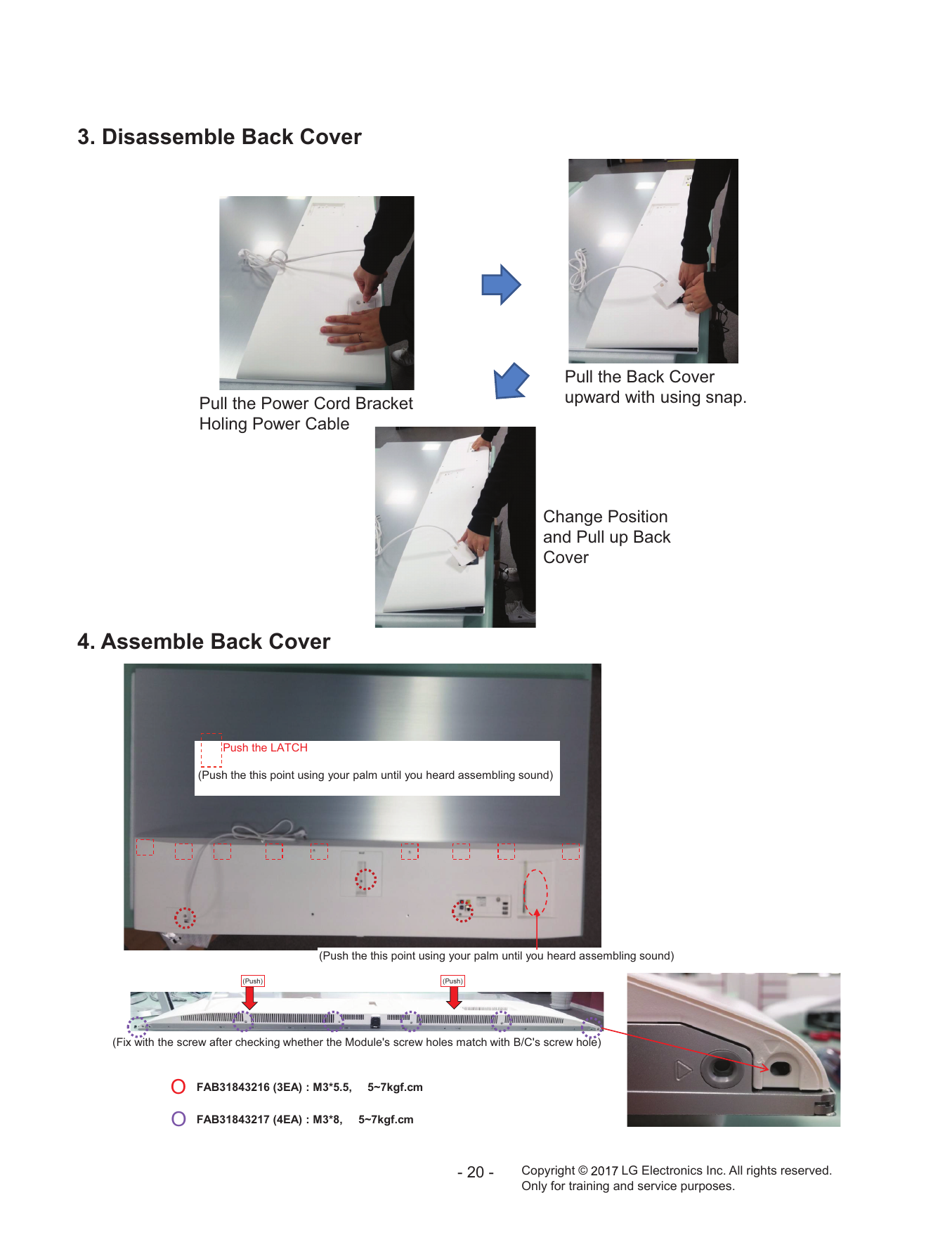 3. Disassemble Back Cover

Pull the Power Cord Bracket Holing Power Cable

Pull the Back Cover upward with using snap.

Change Position and Pull up Back Cover

4. Assemble Back Cover

Push the LATCH

(Push the this point using your palm until you heard assembling sound)

(Push the this point using your palm until you heard assembling sound)

(Push)

(Push)

(Fix with the screw after checking whether the Module's screw holes match with B/C's screw hole)

FAB31843216 (3EA) : M3*5.5, 5~7kgf.cm

FAB31843217 (4EA) : M3*8, 5~7kgf.cm

- 20 -

Copyright © 2017 LG Electronics Inc. All rights reserved.
Only for training and service purposes.